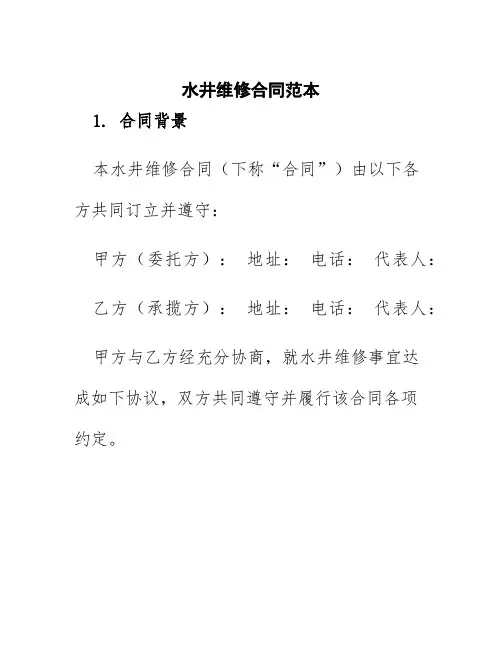 水井维修合同范本

1. 合同背景

本水井维修合同（下称“合同”）由以下各方共同订立并遵守：

甲方（委托方）： 地址： 电话： 代表人：

乙方（承揽方）： 地址： 电话： 代表人：

甲方与乙方经充分协商，就水井维修事宜达成如下协议，双方共同遵守并履行该合同各项约定。